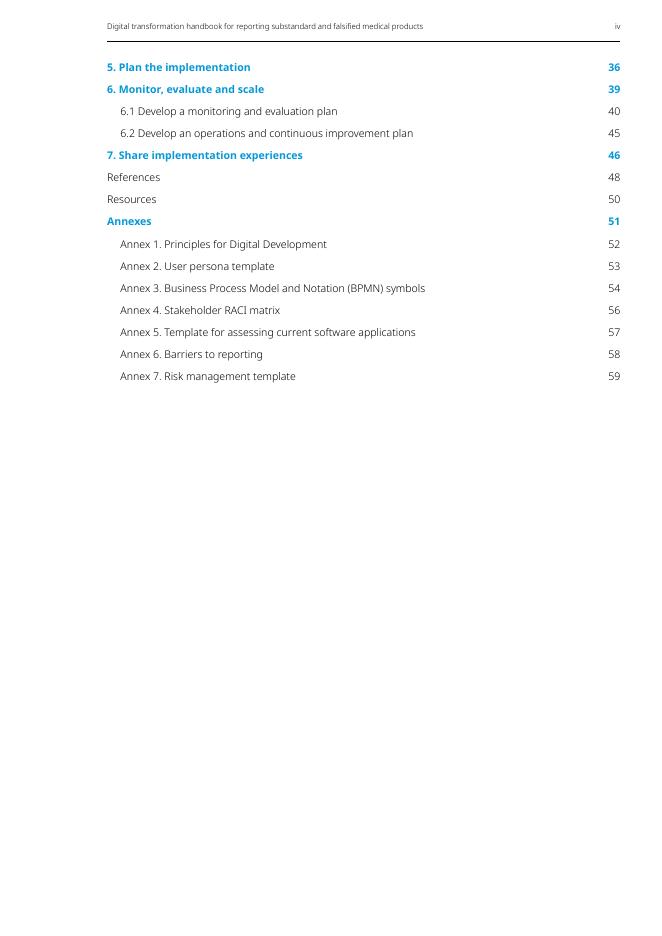 Digital transformation handbook for reporting substandard and falsified medical products iv

5. Plan the implementation 36

6. Monitor, evaluate and scale 39

6.1 Develop a monitoring and evaluation plan 40

6.2 Develop an operations and continuous improvement plan 45

7. Share implementation experiences 46

References 48

Resources 50

Annexes 51

Annex 1. Principles for Digital Development 52

Annex 2. User persona template 53

Annex 3. Business Process Model and Notation (BPMN) symbols 54

Annex 4. Stakeholder RACI matrix 56

Annex 5. Template for assessing current software applications 57

Annex 6. Barriers to reporting 58

Annex 7. Risk management template 59